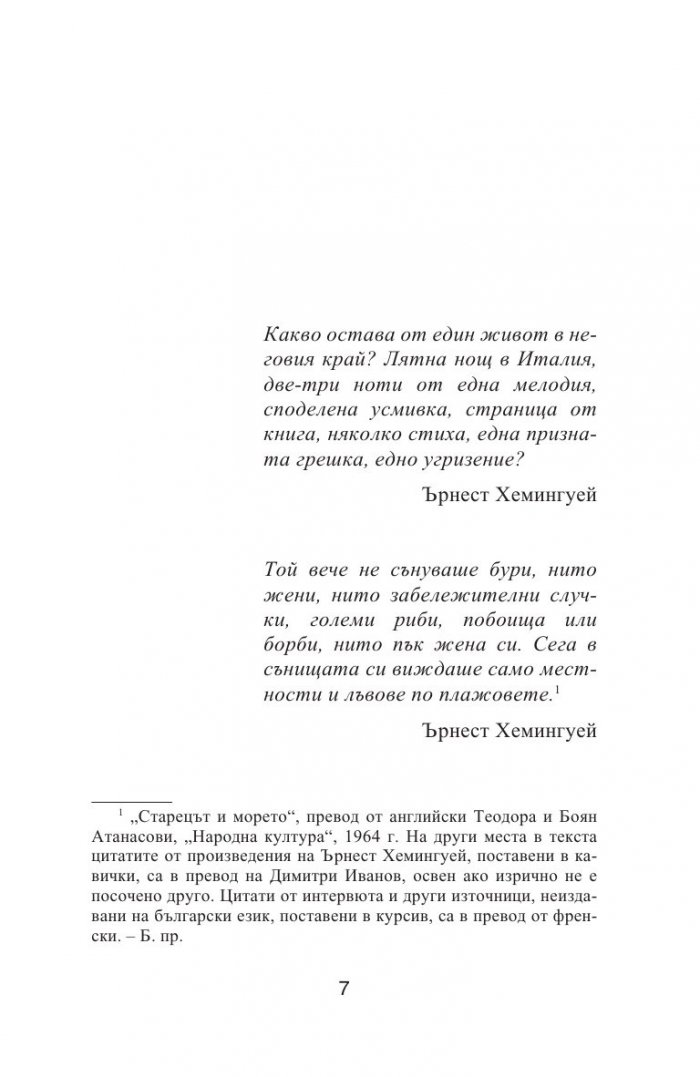 Какво остава от един живот в неговия край? Лятна нощ в Италия, две-три ноти от една мелодия, споделена усмивка, страница от книга, няколко стиха, една призната грешка, едно угризение?

Ърнест Хемингуей

Той вече не сънуваше бури, нито жени, нито забележителни случки, големи риби, побоища или борби, нито пък жена си. Сега в сънищата си виждаше само местности и лъвове по плажовете.$^{1}$

Ърнест Хемингуей

$^{1}$ „Старецът и морето“, превод от английски Теодора и Боян Атанасови, „Народна култура“, 1964 г. На други места в текста цитатите от произведения на Ърнест Хемингуей, поставени в кавички, са в превод на Димитри Иванов, освен ако изрично не е посочено друго. Цитати от интервюта и други източници, неиздавани на български език, поставени в курсив, са в превод от френски. – Б. пр.

7